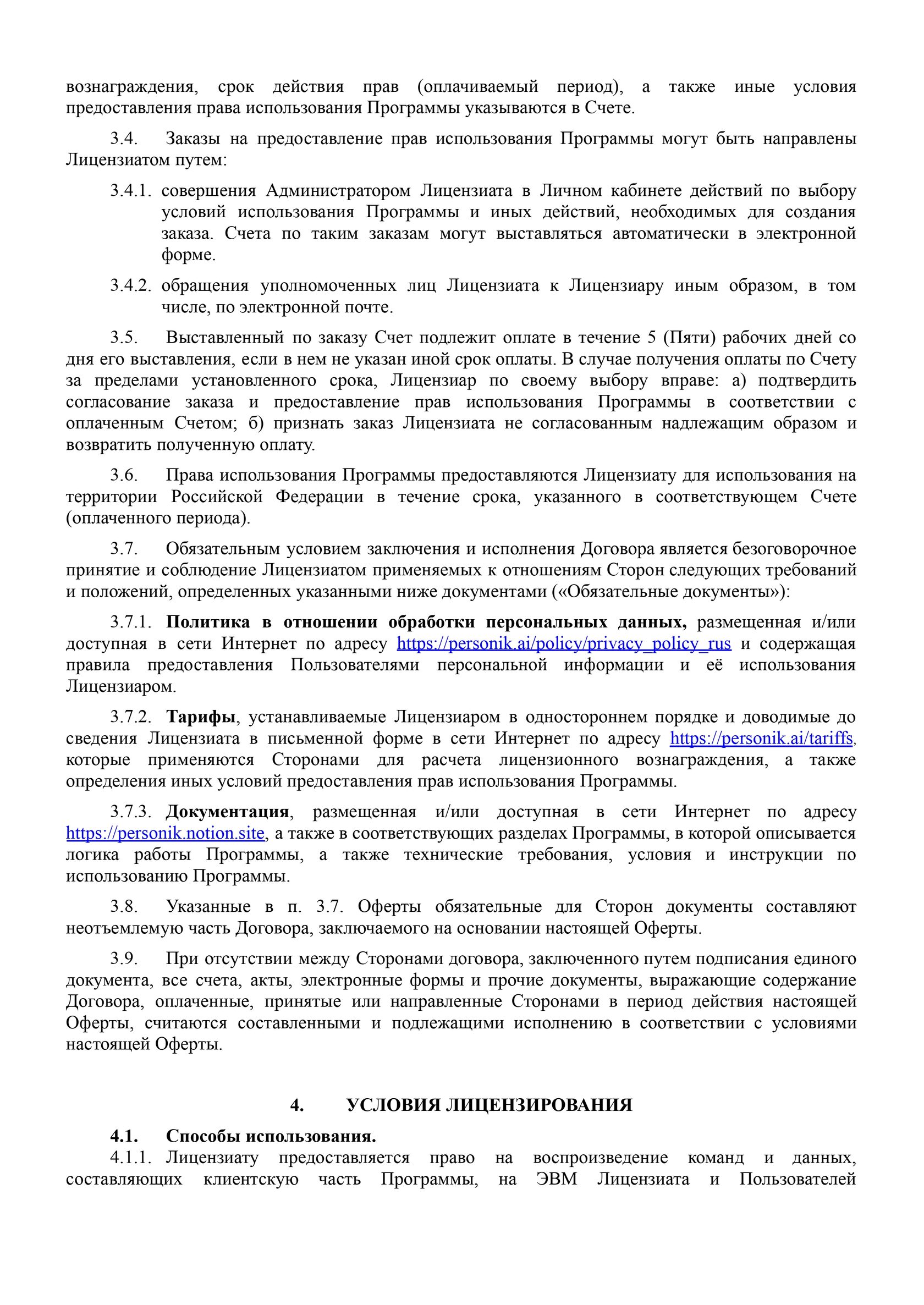 вознаграждения, срок действия прав (оплачиваемый период), а также иные условия предоставления права использования Программы указываются в Счете.

3.4. Заказы на предоставление прав использования Программы могут быть направлены Лицензиатом путем:

3.4.1. совершения Администратором Лицензиата в Личном кабинете действий по выбору условий использования Программы и иных действий, необходимых для создания заказа. Счета по таким заказам могут выставляться автоматически в электронной форме.

3.4.2. обращения уполномоченных лиц Лицензиата к Лицензиару иным образом, в том числе, по электронной почте.

3.5. Выставленный по заказу Счет подлежит оплате в течение 5 (Пяти) рабочих дней со дня его выставления, если в нем не указан иной срок оплаты. В случае получения оплаты по Счету за пределами установленного срока, Лицензиар по своему выбору вправе: а) подтвердить согласование заказа и предоставление прав использования Программы в соответствии с оплаченным Счетом; б) признать заказ Лицензиата не согласованным надлежащим образом и возвратить полученную оплату.

3.6. Права использования Программы предоставляются Лицензиату для использования на территории Российской Федерации в течение срока, указанного в соответствующем Счете (оплаченного периода).

3.7. Обязательным условием заключения и исполнения Договора является безоговорочное принятие и соблюдение Лицензиатом применяемых к отношениям Сторон следующих требований и положений, определенных указанными ниже документами («Обязательные документы»):

3.7.1. Политика в отношении обработки персональных данных, размещенная и/или доступная в сети Интернет по адресу https://personik.ai/policy/privacy_policy_rus и содержащая правила предоставления Пользователями персональной информации и её использования Лицензиаром.

3.7.2. Тарифы, устанавливаемые Лицензиаром в одностороннем порядке и доводимые до сведения Лицензиата в письменной форме в сети Интернет по адресу https://personik.ai/tariffs, которые применяются Сторонами для расчета лицензионного вознаграждения, а также определения иных условий предоставления прав использования Программы.

3.7.3. Документация, размещенная и/или доступная в сети Интернет по адресу https://personik.notion.site, а также в соответствующих разделах Программы, в которой описывается логика работы Программы, а также технические требования, условия и инструкции по использованию Программы.

3.8. Указанные в п. 3.7. Оферты обязательные для Сторон документы составляют неотъемлемую часть Договора, заключаемого на основании настоящей Оферты.

3.9. При отсутствии между Сторонами договора, заключенного путем подписания единого документа, все счета, акты, электронные формы и прочие документы, выражающие содержание Договора, оплаченные, принятые или направленные Сторонами в период действия настоящей Оферты, считаются составленными и подлежащими исполнению в соответствии с условиями настоящей Оферты.

4. УСЛОВИЯ ЛИЦЕНЗИРОВАНИЯ

4.1. Способы использования.

4.1.1. Лицензиату предоставляется право на воспроизведение команд и данных, составляющих клиентскую часть Программы, на ЭВМ Лицензиата и Пользователей